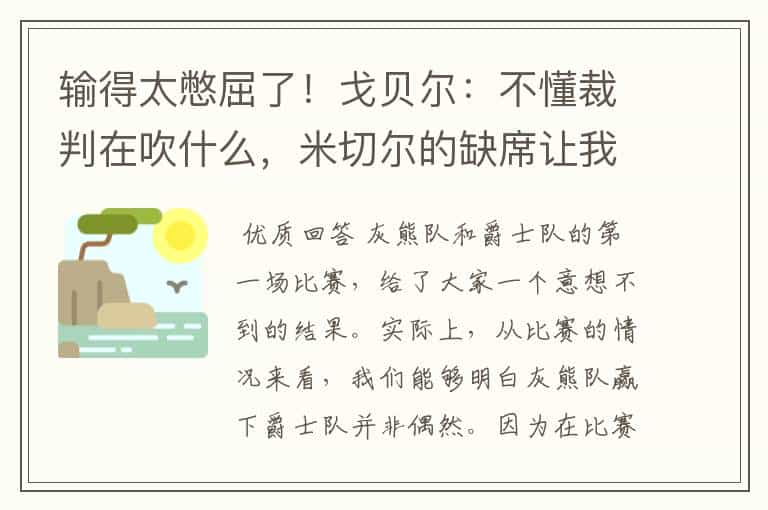 输得太憋屈了！戈贝尔：不懂裁判在吹什么，米切尔的缺席让我

优质回答 灰熊队和爵士队的第一场比赛，给了大家一个意想不到的结果。实际上，从比赛的情况来看，我们能够明白灰熊队赢下爵士队并非偶然。因为在比赛